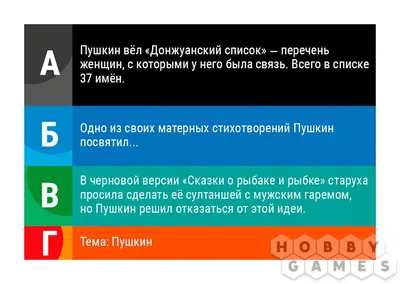 А

Пушкин вёл «Донжуанский список» — перечень женщин, с которыми у него была связь. Всего в списке 37 имён.

Б

Одно из своих матерных стихотворений Пушкин посвятил...

В

В черновой версии «Сказки о рыбаке и рыбке» старуха просила сделать её султаншей с мужским гаремом, но Пушкин решил отказаться от этой идеи.

Г

Тема: Пушкин

HOBBY GAMES